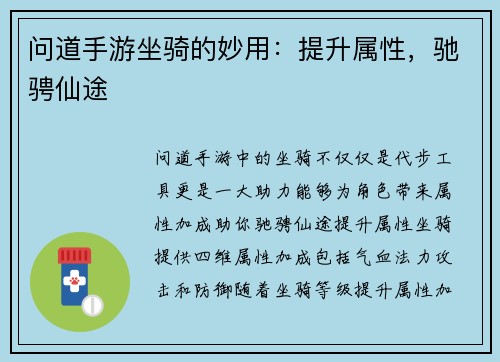 问道手游坐骑的妙用：提升属性，驰骋仙途

问道手游中的坐骑不仅仅是代步工具更是一大助力能够为角色带来属性加成助你驰骋仙途提升属性坐骑提供四维属性加成包括气血法力攻击和防御随着坐骑等级提升属性加